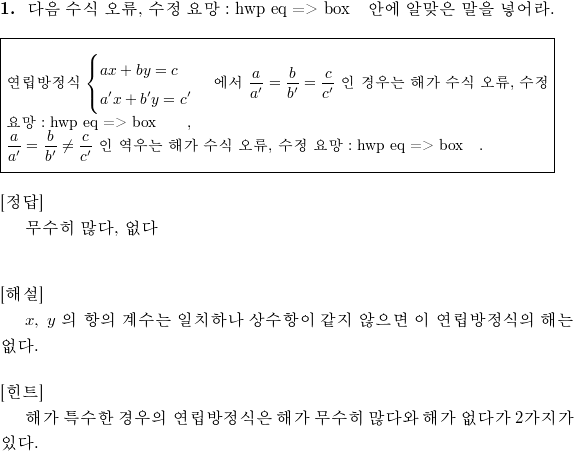 1. 다음 수식 오류, 수정 요망 : hwp eq => box 안에 알맞은 말을 넣어라.

연립방정식 $\begin{cases} ax+by=c \\ a'x+b'y=c' \end{cases}$ 에서 $\frac{a}{a'}=\frac{b}{b'}=\frac{c}{c'}$ 인 경우는 해가 수식 오류, 수정 요망 : hwp eq => box ,
$\frac{a}{a'}=\frac{b}{b'}\neq\frac{c}{c'}$ 인 역우는 해가 수식 오류, 수정 요망 : hwp eq => box .

[정답]
무수히 많다, 없다

[해설]
$x$, $y$ 의 항의 계수는 일치하나 상수항이 같지 않으면 이 연립방정식의 해는 없다.

[힌트]
해가 특수한 경우의 연립방정식은 해가 무수히 많다와 해가 없다가 2가지가 있다.